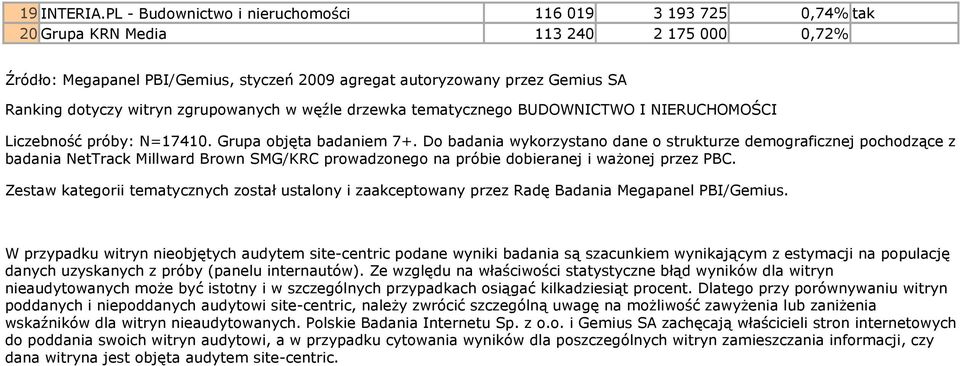 | 19 | INTERIA.PL - Budownictwo i nieruchomości | 116 019 | 3 193 725 | 0,74% | tak |
|---|---|---|---|---|---|
| 20 | Grupa KRN Media | 113 240 | 2 175 000 | 0,72% | |

Źródło: Megapanel PBI/Gemius, styczeń 2009 agregat autoryzowany przez Gemius SA

Ranking dotyczy witryn zgrupowanych w węźle drzewka tematycznego BUDOWNICTWO I NIERUCHOMOŚCI

Liczebność próby: N=17410. Grupa objęta badaniem 7+. Do badania wykorzystano dane o strukturze demograficznej pochodzące z badania NetTrack Millward Brown SMG/KRC prowadzonego na próbie dobieranej i ważonej przez PBC.

Zestaw kategorii tematycznych został ustalony i zaakceptowany przez Radę Badania Megapanel PBI/Gemius.

W przypadku witryn nieobjętych audytem site-centric podane wyniki badania są szacunkiem wynikającym z estymacji na populację danych uzyskanych z próby (panelu internautów). Ze względu na właściwości statystyczne błąd wyników dla witryn nieaudytowanych może być istotny i w szczególnych przypadkach osiągać kilkadziesiąt procent. Dlatego przy porównywaniu witryn poddanych i niepoddanych audytowi site-centric, należy zwrócić szczególną uwagę na możliwość zawyżenia lub zaniżenia wskaźników dla witryn nieaudytowanych. Polskie Badania Internetu Sp. z o.o. i Gemius SA zachęcają właścicieli stron internetowych do poddania swoich witryn audytowi, a w przypadku cytowania wyników dla poszczególnych witryn zamieszczania informacji, czy dana witryna jest objęta audytem site-centric.